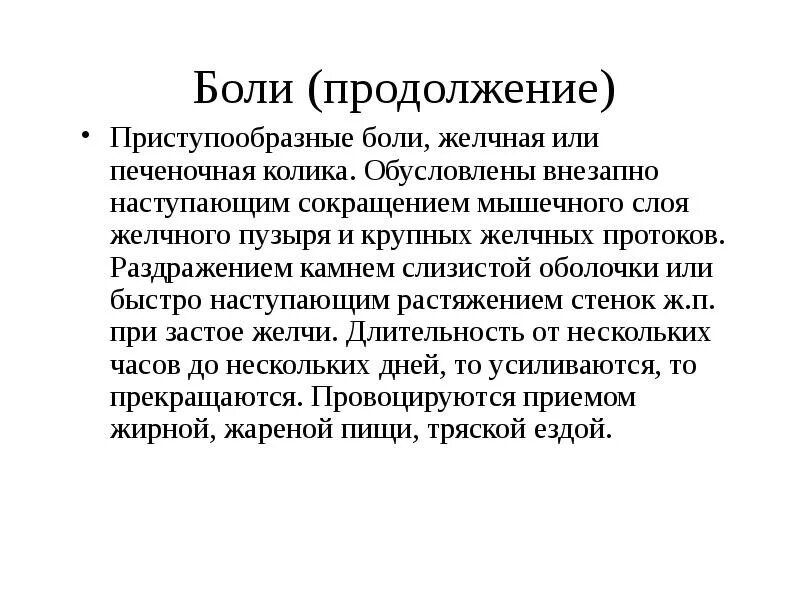 Боли (продолжение)

• Приступообразные боли, желчная или печеночная колика. Обусловлены внезапно наступающим сокращением мышечного слоя желчного пузыря и крупных желчных протоков. Раздражением камнем слизистой оболочки или быстро наступающим растяжением стенок ж.п. при застое желчи. Длительность от нескольких часов до нескольких дней, то усиливаются, то прекращаются. Провоцируются приемом жирной, жареной пищи, тряской ездой.